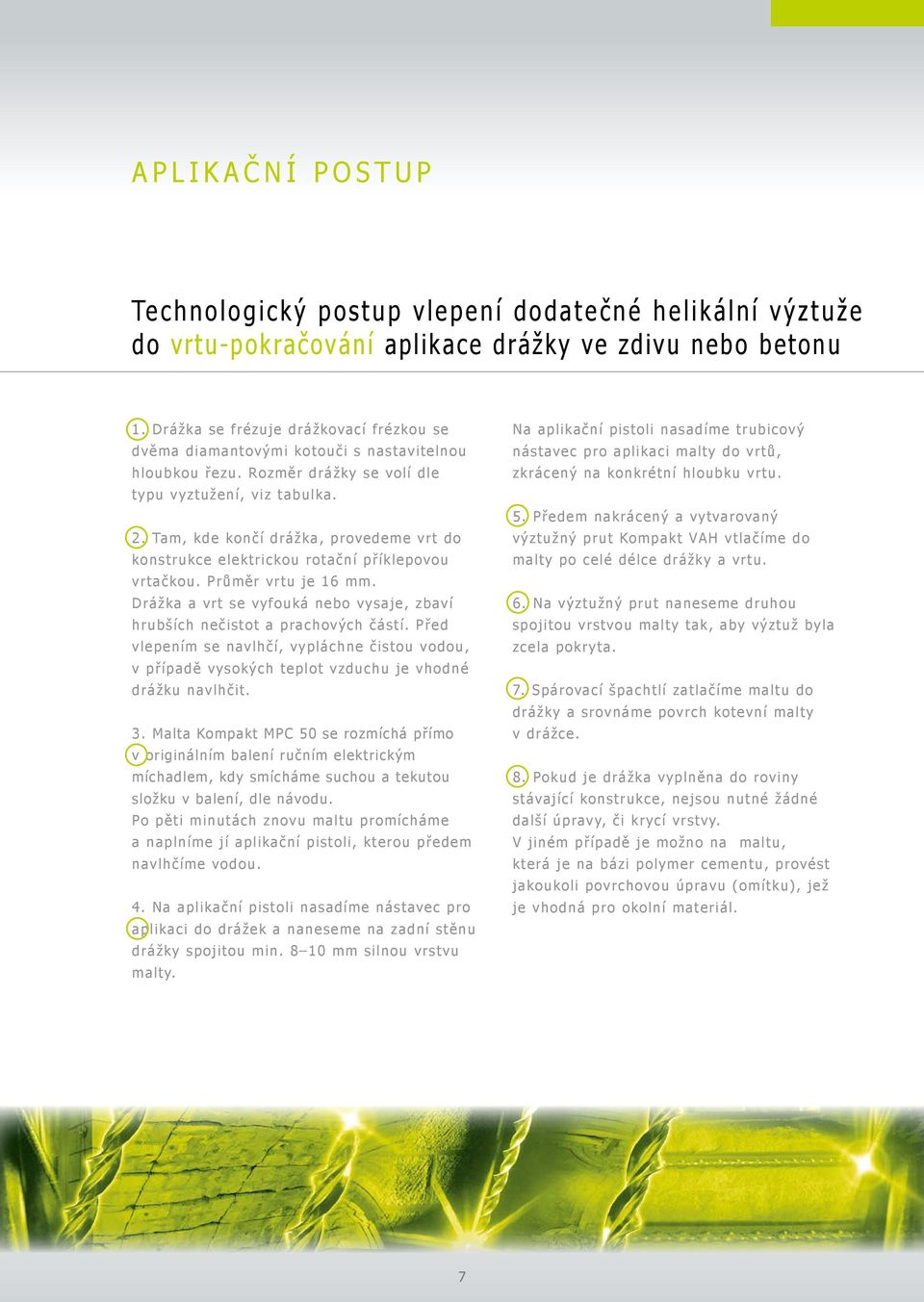 APLIKAČNÍ POSTUP

Technologický postup vlepení dodatečné helikální výztuže do vrtu-pokračování aplikace drážky ve zdivu nebo betonu

1. Drážka se frézuje drážkovací frézkou se dvěma diamantovými kotouči s nastavitelnou hloubkou řezu. Rozměr drážky se volí dle typu vyztužení, viz tabulka.

2. Tam, kde končí drážka, provedeme vrt do konstrukce elektrickou rotační příklepovou vrtačkou. Průměr vrtu je 16 mm. Drážka a vrt se vyfouká nebo vysaje, zbaví hrubších nečistot a prachových částí. Před vlepením se navlhčí, vypláchne čistou vodou, v případě vysokých teplot vzduchu je vhodné drážku navlhčit.

3. Malta Kompakt MPC 50 se rozmíchá přímo v originálním balení ručním elektrickým míchadlem, kdy smícháme suchou a tekutou složku v balení, dle návodu. Po pěti minutách znovu maltu promícháme a naplníme jí aplikační pistoli, kterou předem navlhčíme vodou.

4. Na aplikační pistoli nasadíme nástavec pro aplikaci do drážek a naneseme na zadní stěnu drážky spojitou min. 8–10 mm silnou vrstvu malty.

Na aplikační pistoli nasadíme trubicový nástavec pro aplikaci malty do vrtů, zkrácený na konkrétní hloubku vrtu.

5. Předem nakrácený a vytvarovaný výztužný prut Kompakt VAH vtlačíme do malty po celé délce drážky a vrtu.

6. Na výztužný prut naneseme druhou spojitou vrstvou malty tak, aby výztuž byla zcela pokryta.

7. Spárovací špachtlí zatlačíme maltu do drážky a srovnáme povrch kotevní malty v drážce.

8. Pokud je drážka vyplněna do roviny stávající konstrukce, nejsou nutné žádné další úpravy, či krycí vrstvy. V jiném případě je možno na maltu, která je na bázi polymer cementu, provést jakoukoli povrchovou úpravu (omítku), jež je vhodná pro okolní materiál.

7